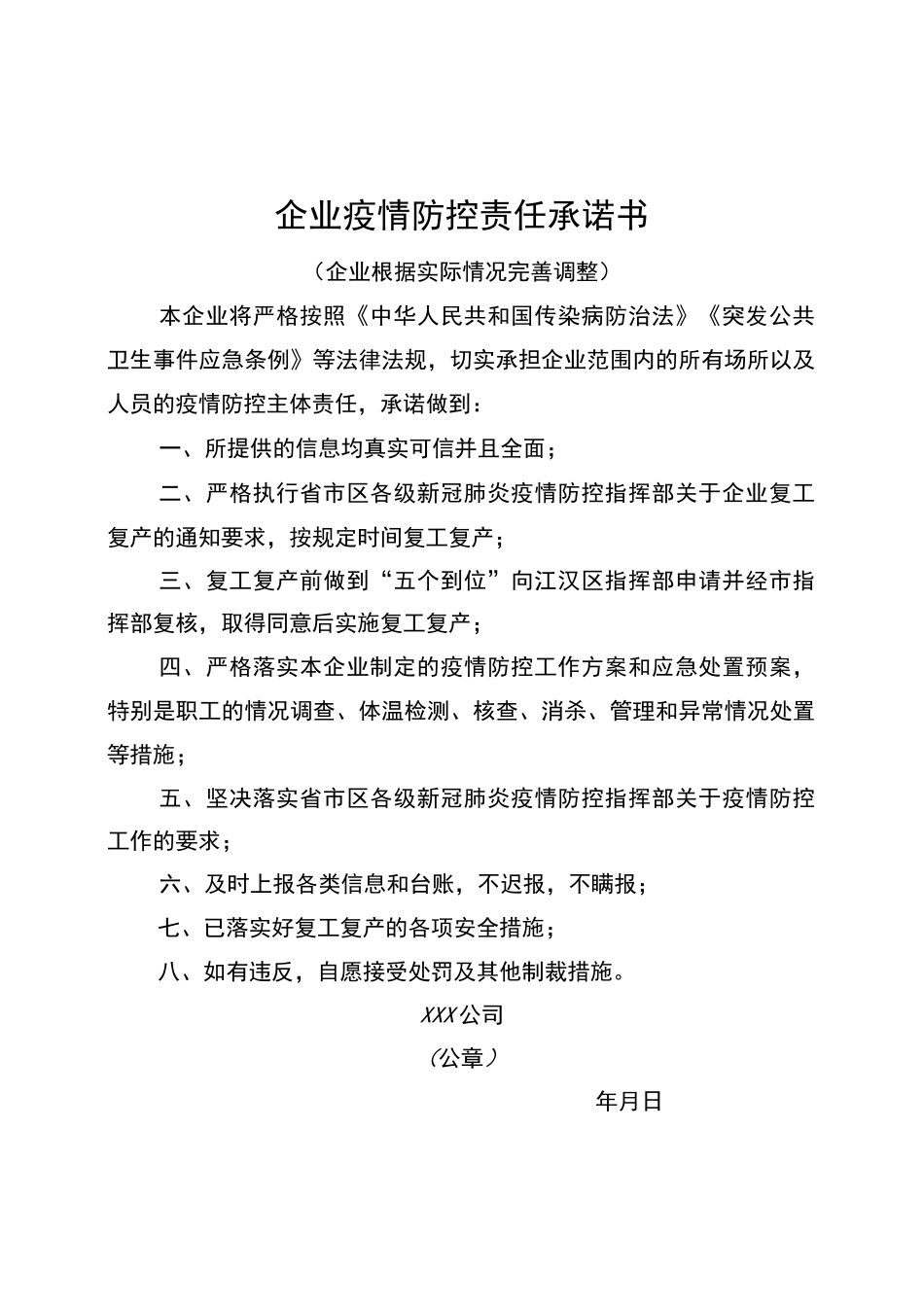 企业疫情防控责任承诺书

（企业根据实际情况完善调整）

本企业将严格按照《中华人民共和国传染病防治法》《突发公共卫生事件应急条例》等法律法规，切实承担企业范围内的所有场所以及人员的疫情防控主体责任，承诺做到：

一、所提供的信息均真实可信并且全面；

二、严格执行省市区各级新冠肺炎疫情防控指挥部关于企业复工复产的通知要求，按规定时间复工复产；

三、复工复产前做到“五个到位”向江汉区指挥部申请并经市指挥部复核，取得同意后实施复工复产；

四、严格落实本企业制定的疫情防控工作方案和应急处置预案，特别是职工的情况调查、体温检测、核查、消杀、管理和异常情况处置等措施；

五、坚决落实省市区各级新冠肺炎疫情防控指挥部关于疫情防控工作的要求；

六、及时上报各类信息和台账，不迟报，不瞒报；

七、已落实好复工复产的各项安全措施；

八、如有违反，自愿接受处罚及其他制裁措施。

XXX公司

（公章）

年月日